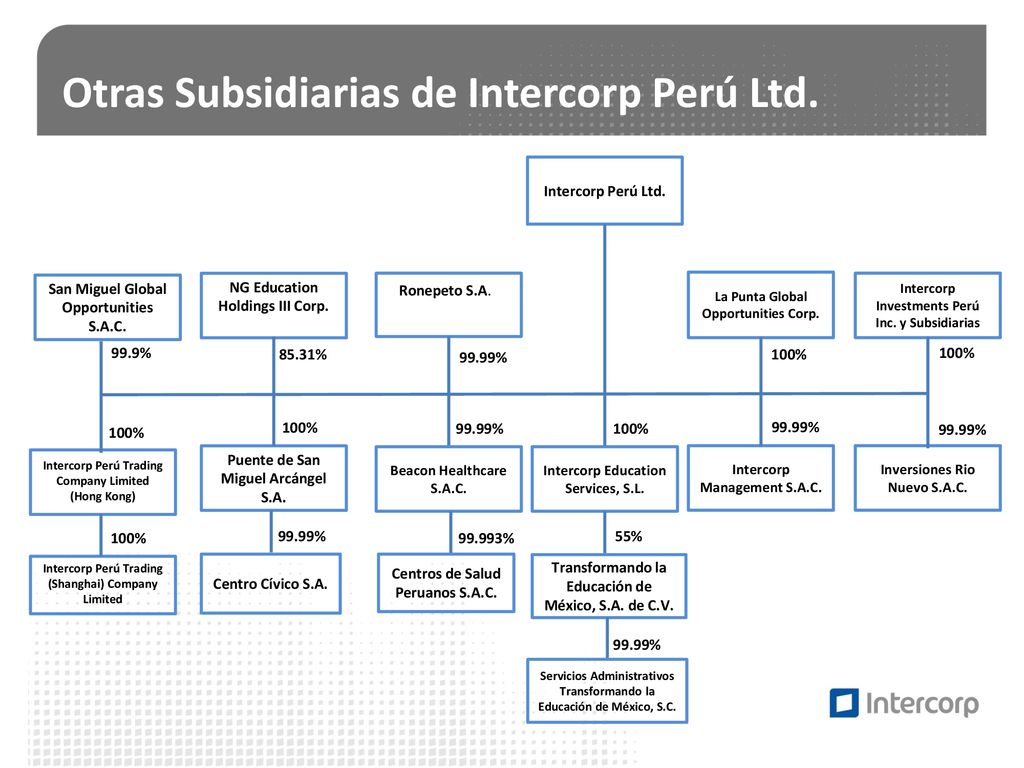 Otras Subsidiarias de Intercorp Perú Ltd.

Intercorp Perú Ltd.

San Miguel Global Opportunities S.A.C.

99.9%

NG Education Holdings III Corp.

85.31%

Ronepeto S.A.

99.99%

La Punta Global Opportunities Corp.

100%

Intercorp Investments Perú Inc. y Subsidiarias

100%

100%

Intercorp Perú Trading Company Limited (Hong Kong)

100%

Intercorp Perú Trading (Shanghai) Company Limited

100%

Puente de San Miguel Arcángel S.A.

99.99%

Centro Cívico S.A.

99.99%

Beacon Healthcare S.A.C.

99.993%

Centros de Salud Peruanos S.A.C.

100%

Intercorp Education Services, S.L.

55%

Transformando la Educación de México, S.A. de C.V.

99.99%

Servicios Administrativos Transformando la Educación de México, S.C.

99.99%

Intercorp Management S.A.C.

99.99%

Inversiones Rio Nuevo S.A.C.

Intercorp